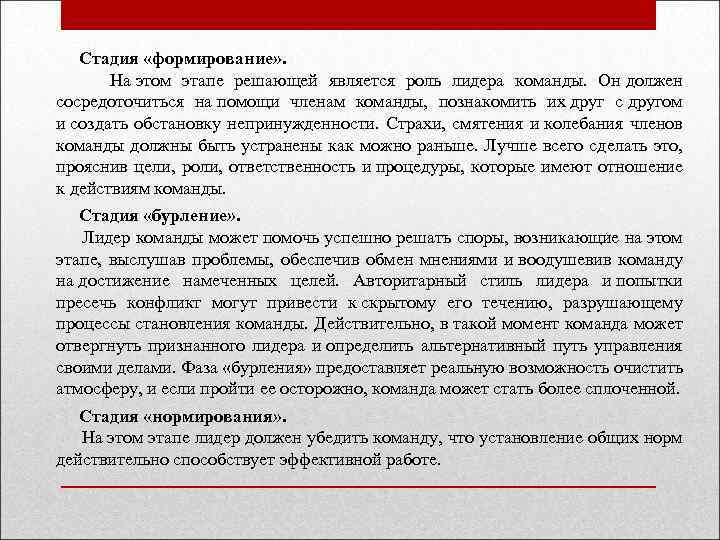 Стадия «формирование».

На этом этапе решающей является роль лидера команды. Он должен сосредоточиться на помощи членам команды, познакомить их друг с другом и создать обстановку непринужденности. Страхи, смятения и колебания членов команды должны быть устранены как можно раньше. Лучше всего сделать это, прояснив цели, роли, ответственность и процедуры, которые имеют отношение к действиям команды.

Стадия «бурление».

Лидер команды может помочь успешно решать споры, возникающие на этом этапе, выслушав проблемы, обеспечив обмен мнениями и воодушевив команду на достижение намеченных целей. Авторитарный стиль лидера и попытки пресечь конфликт могут привести к скрытому его течению, разрушающему процессы становления команды. Действительно, в такой момент команда может отвергнуть признанного лидера и определить альтернативный путь управления своими делами. Фаза «бурления» предоставляет реальную возможность очистить атмосферу, и если пройти ее осторожно, команда может стать более сплоченной.

Стадия «нормирования».

На этом этапе лидер должен убедить команду, что установление общих норм действительно способствует эффективной работе.